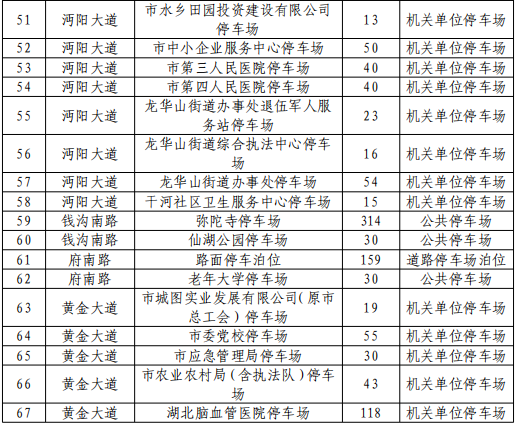 | 51 | 沔阳大道 | 市水乡田园投资建设有限公司停车场 | 13 | 机关单位停车场 |
|---|---|---|---|---|
| 52 | 沔阳大道 | 市中小企业服务中心停车场 | 50 | 机关单位停车场 |
| 53 | 沔阳大道 | 市第三人民医院停车场 | 40 | 机关单位停车场 |
| 54 | 沔阳大道 | 市第四人民医院停车场 | 40 | 机关单位停车场 |
| 55 | 沔阳大道 | 龙华山街道办事处退伍军人服务站停车场 | 23 | 机关单位停车场 |
| 56 | 沔阳大道 | 龙华山街道综合执法中心停车场 | 16 | 机关单位停车场 |
| 57 | 沔阳大道 | 龙华山街道办事处停车场 | 54 | 机关单位停车场 |
| 58 | 沔阳大道 | 干河社区卫生服务中心停车场 | 15 | 机关单位停车场 |
| 59 | 钱沟南路 | 弥陀寺停车场 | 314 | 公共停车场 |
| 60 | 钱沟南路 | 仙湖公园停车场 | 30 | 公共停车场 |
| 61 | 府南路 | 路面停车泊位 | 159 | 道路停车场泊位 |
| 62 | 府南路 | 老年大学停车场 | 30 | 公共停车场 |
| 63 | 黄金大道 | 市城图实业发展有限公司(原市总工会)停车场 | 19 | 机关单位停车场 |
| 64 | 黄金大道 | 市委党校停车场 | 55 | 机关单位停车场 |
| 65 | 黄金大道 | 市应急管理局停车场 | 30 | 机关单位停车场 |
| 66 | 黄金大道 | 市农业农村局(含执法队)停车场 | 43 | 机关单位停车场 |
| 67 | 黄金大道 | 湖北脑血管医院停车场 | 118 | 机关单位停车场 |